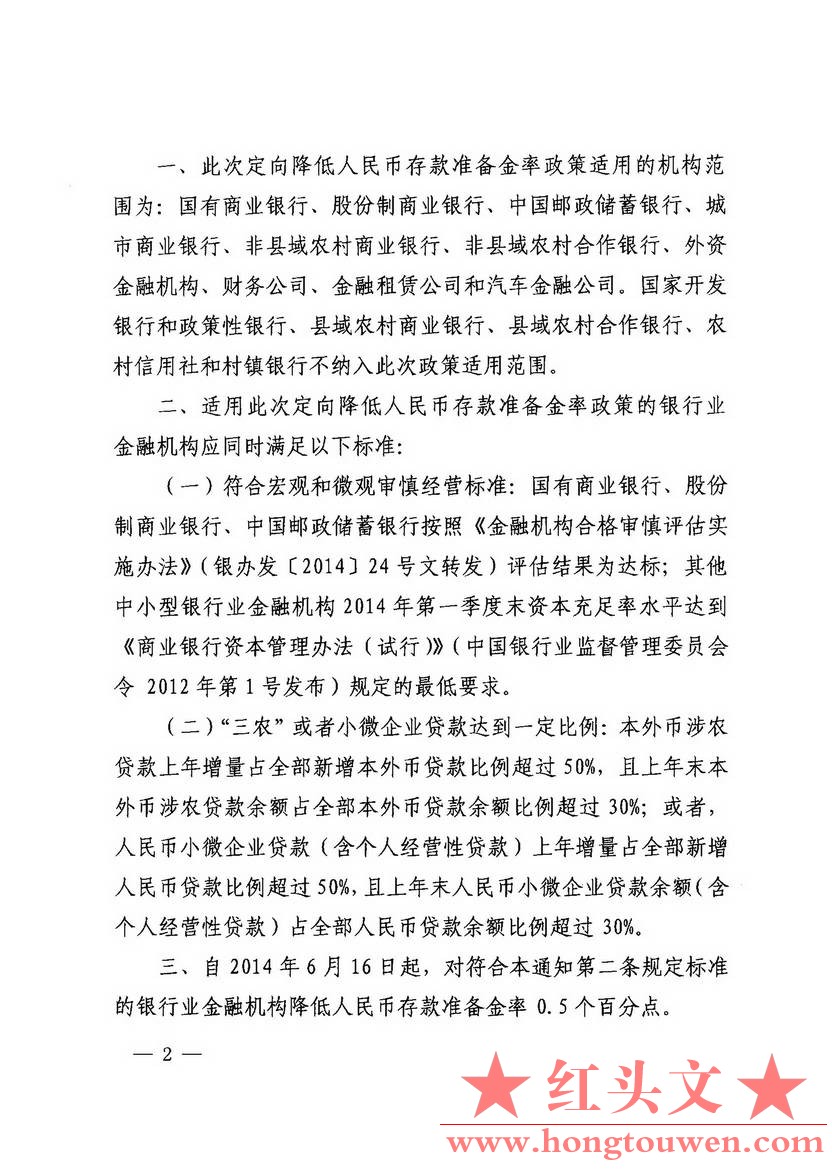 一、此次定向降低人民币存款准备金率政策适用的机构范围为：国有商业银行、股份制商业银行、中国邮政储蓄银行、城市商业银行、非县域农村商业银行、非县域农村合作银行、外资金融机构、财务公司、金融租赁公司和汽车金融公司。国家开发银行和政策性银行、县域农村商业银行、县域农村合作银行、农村信用社和村镇银行不纳入此次政策适用范围。

二、适用此次定向降低人民币存款准备金率政策的银行业金融机构应同时满足以下标准：

（一）符合宏观和微观审慎经营标准：国有商业银行、股份制商业银行、中国邮政储蓄银行按照《金融机构合格审慎评估实施办法》（银办发〔2014〕24号文转发）评估结果为达标；其他中小型银行业金融机构2014年第一季度末资本充足率水平达到《商业银行资本管理办法（试行）》（中国银行业监督管理委员会令 2012年第1号发布）规定的最低要求。

（二）“三农”或者小微企业贷款达到一定比例：本外币涉农贷款上年增量占全部新增本外币贷款比例超过50%，且上年末本外币涉农贷款余额占全部本外币贷款余额比例超过30%；或者，人民币小微企业贷款（含个人经营性贷款）上年增量占全部新增人民币贷款比例超过50%，且上年末人民币小微企业贷款余额（含个人经营性贷款）占全部人民币贷款余额比例超过30%。

三、自2014年6月16日起，对符合本通知第二条规定标准的银行业金融机构降低人民币存款准备金率 0.5个百分点。

— 2 —

★ 红头文 ★
www.hongtouwen.com